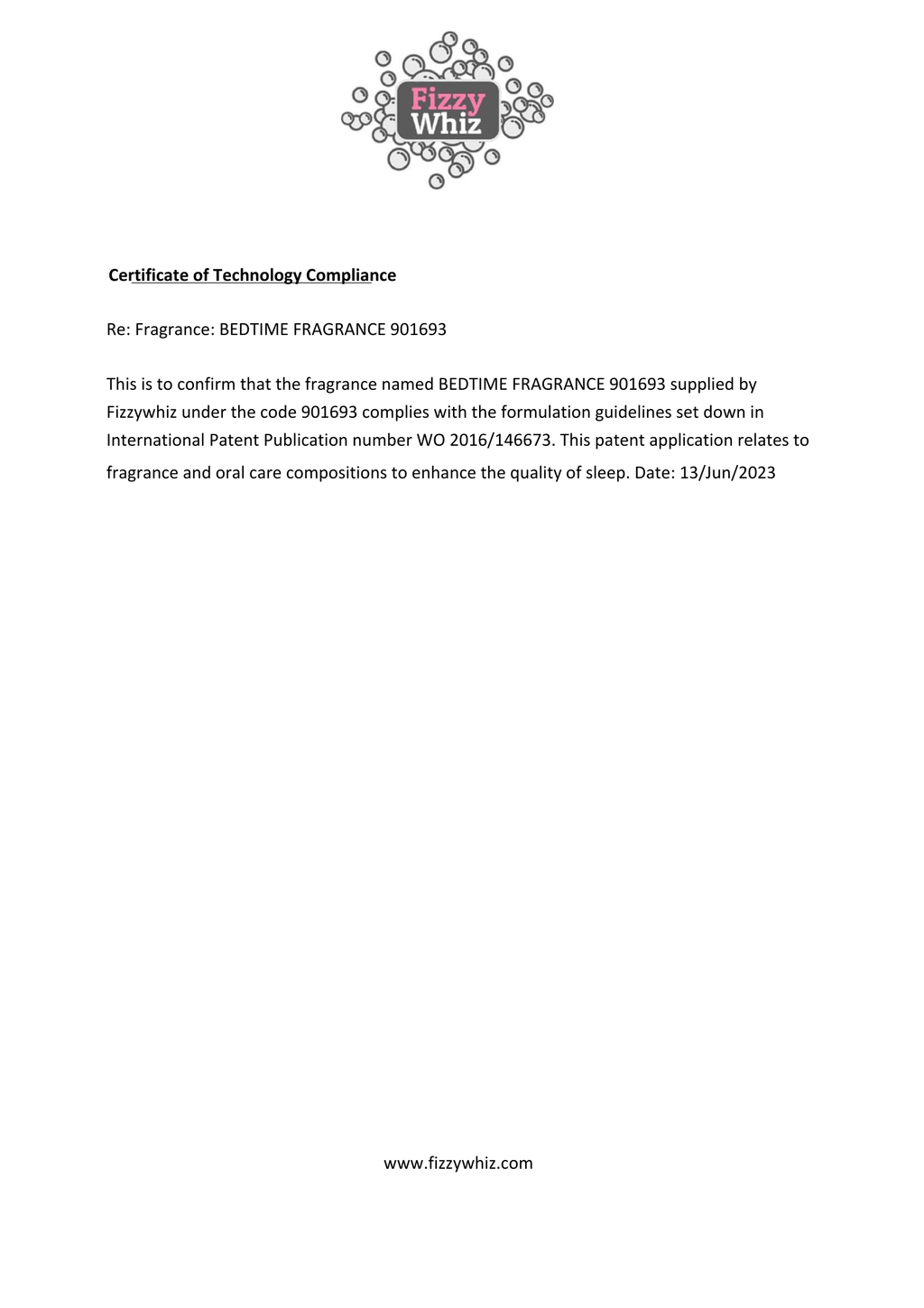 Fizzy Whiz

Certificate of Technology Compliance

Re: Fragrance: BEDTIME FRAGRANCE 901693

This is to confirm that the fragrance named BEDTIME FRAGRANCE 901693 supplied by Fizzywhiz under the code 901693 complies with the formulation guidelines set down in International Patent Publication number WO 2016/146673. This patent application relates to fragrance and oral care compositions to enhance the quality of sleep. Date: 13/Jun/2023

www.fizzywhiz.com